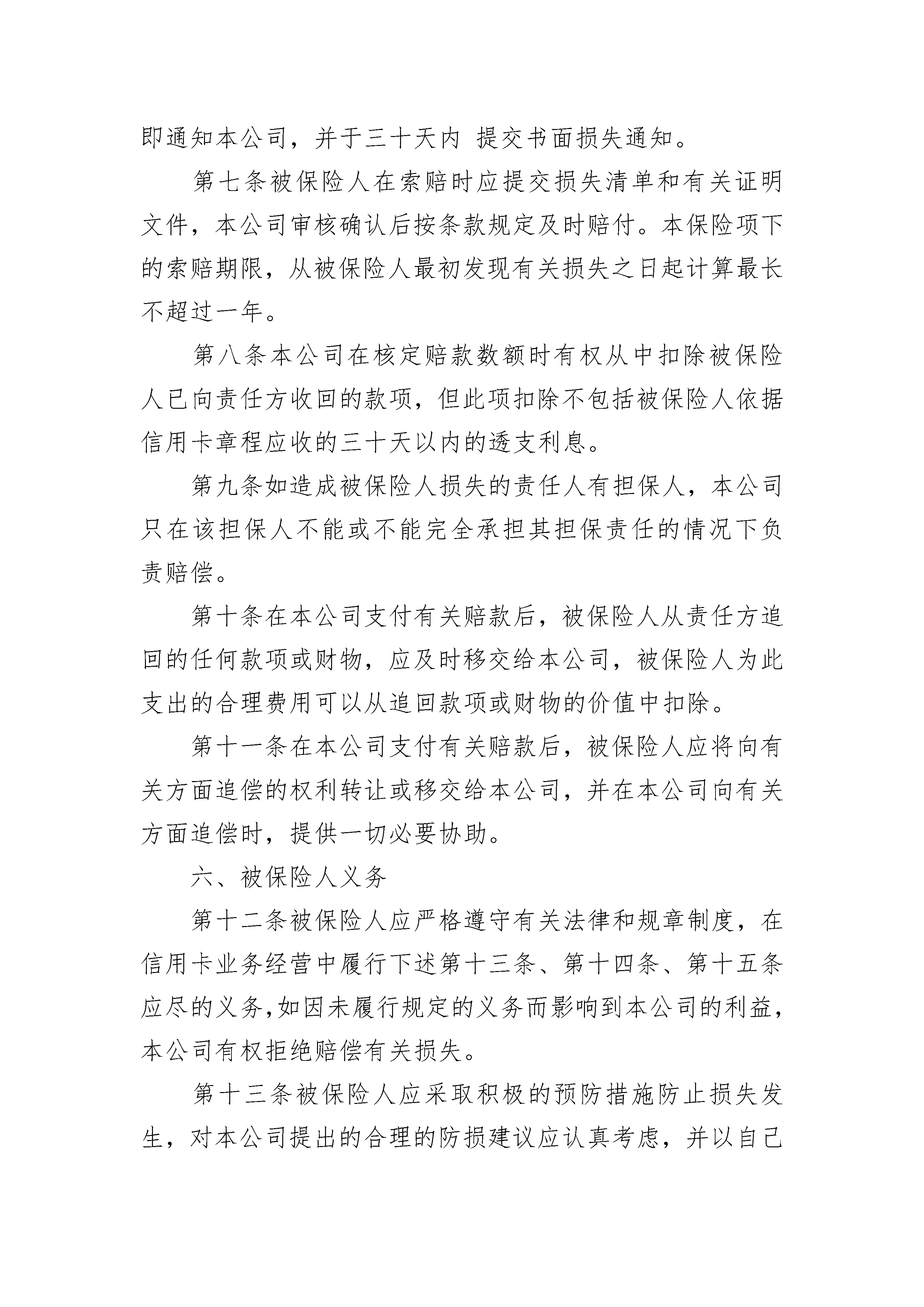 即通知本公司，并于三十天内 提交书面损失通知。

第七条被保险人在索赔时应提交损失清单和有关证明文件，本公司审核确认后按条款规定及时赔付。本保险项下的索赔期限，从被保险人最初发现有关损失之日起计算最长不超过一年。

第八条本公司在核定赔款数额时有权从中扣除被保险人已向责任方收回的款项，但此项扣除不包括被保险人依据信用卡章程应收的三十天以内的透支利息。

第九条如造成被保险人损失的责任人有担保人，本公司只在该担保人不能或不能完全承担其担保责任的情况下负责赔偿。

第十条在本公司支付有关赔款后，被保险人从责任方追回的任何款项或财物，应及时移交给本公司，被保险人为此支出的合理费用可以从追回款项或财物的价值中扣除。

第十一条在本公司支付有关赔款后，被保险人应将向有关方面追偿的权利转让或移交给本公司，并在本公司向有关方面追偿时，提供一切必要协助。

六、被保险人义务

第十二条被保险人应严格遵守有关法律和规章制度，在信用卡业务经营中履行下述第十三条、第十四条、第十五条应尽的义务,如因未履行规定的义务而影响到本公司的利益,本公司有权拒绝赔偿有关损失。

第十三条被保险人应采取积极的预防措施防止损失发生，对本公司提出的合理的防损建议应认真考虑，并以自己